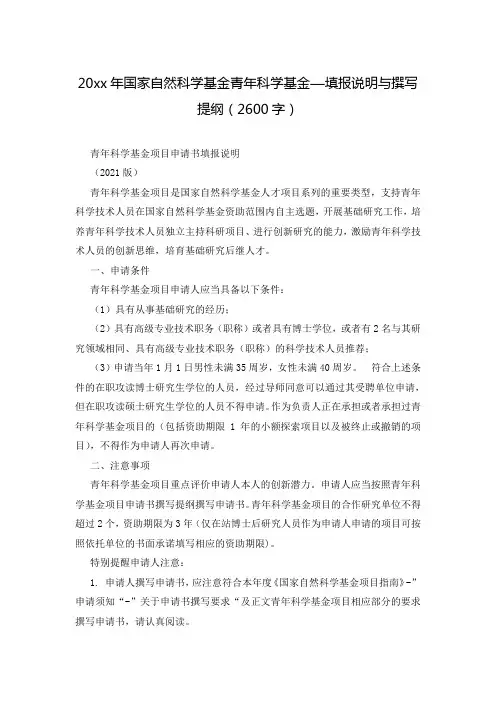 20xx 年国家自然科学基金青年科学基金—填报说明与撰写提纲（2600 字）

青年科学基金项目申请书填报说明

（2021 版）

青年科学基金项目是国家自然科学基金人才项目系列的重要类型，支持青年科学技术人员在国家自然科学基金资助范围内自主选题，开展基础研究工作，培养青年科学技术人员独立主持科研项目、进行创新研究的能力，激励青年科学技术人员的创新思维，培育基础研究后继人才。

一、申请条件

青年科学基金项目申请人应当具备以下条件：

（1）具有从事基础研究的经历；

（2）具有高级专业技术职务（职称）或者具有博士学位，或者有 2 名与其研究领域相同、具有高级专业技术职务（职称）的科学技术人员推荐；

（3）申请当年 1 月 1 日男性未满 35 周岁，女性未满 40 周岁。 符合上述条件的在职攻读博士研究生学位的人员，经过导师同意可以通过其受聘单位申请，但在职攻读硕士研究生学位的人员不得申请。作为负责人正在承担或者承担过青年科学基金项目的（包括资助期限 1 年的小额探索项目以及被终止或撤销的项目），不得作为申请人再次申请。

二、注意事项

青年科学基金项目重点评价申请人本人的创新潜力。申请人应当按照青年科学基金项目申请书撰写提纲撰写申请书。青年科学基金项目的合作研究单位不得超过 2 个，资助期限为 3 年（仅在站博士后研究人员作为申请人申请的项目可按照依托单位的书面承诺填写相应的资助期限）。

特别提醒申请人注意：

1. 申请人撰写申请书，应注意符合本年度《国家自然科学基金项目指南》-"申请须知"-"关于申请书撰写要求"及正文青年科学基金项目相应部分的要求撰写申请书，请认真阅读。